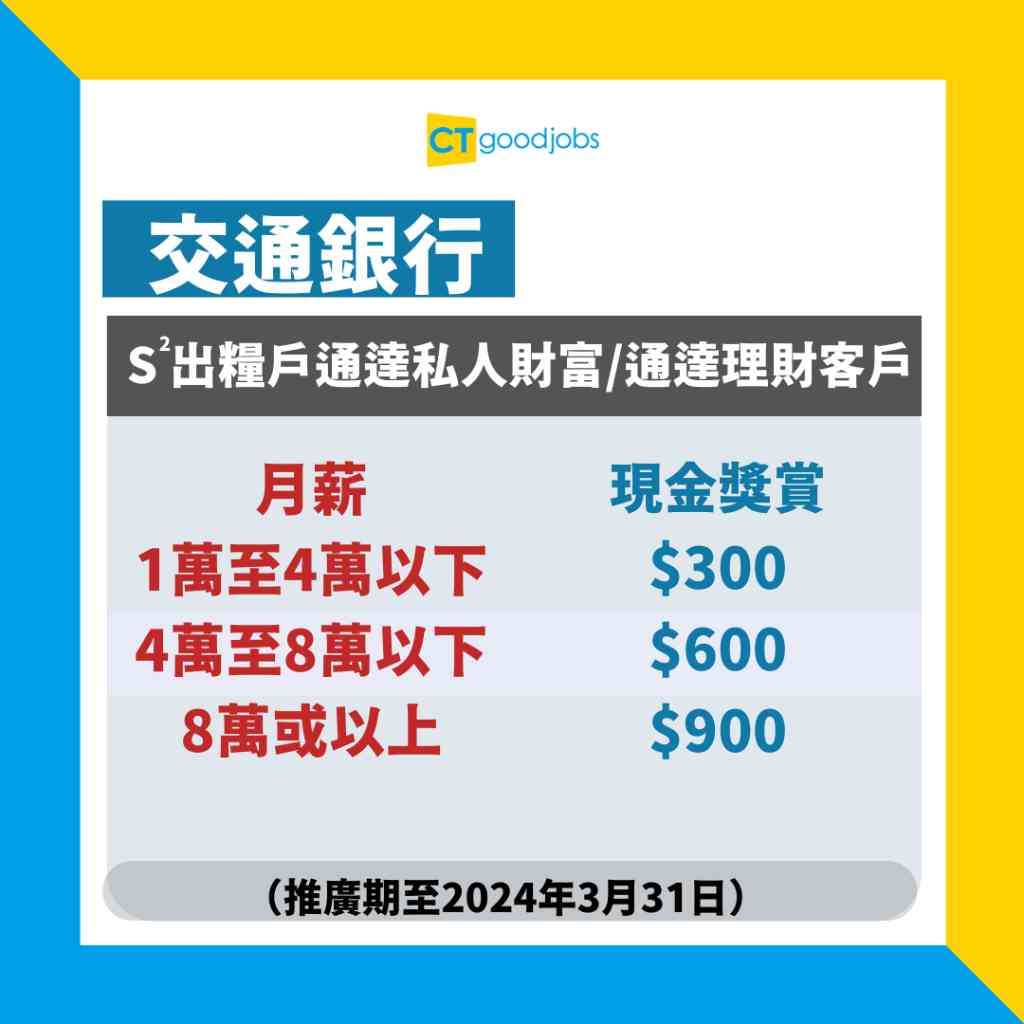 CT goodjobs

交通銀行

$S^2$出糧戶通達私人財富/通達理財客戶

| 月薪 | 現金獎賞 |
|---|---|
| 1萬至4萬以下 | \$300 |
| 4萬至8萬以下 | \$600 |
| 8萬或以上 | \$900 |

（推廣期至2024年3月31日）